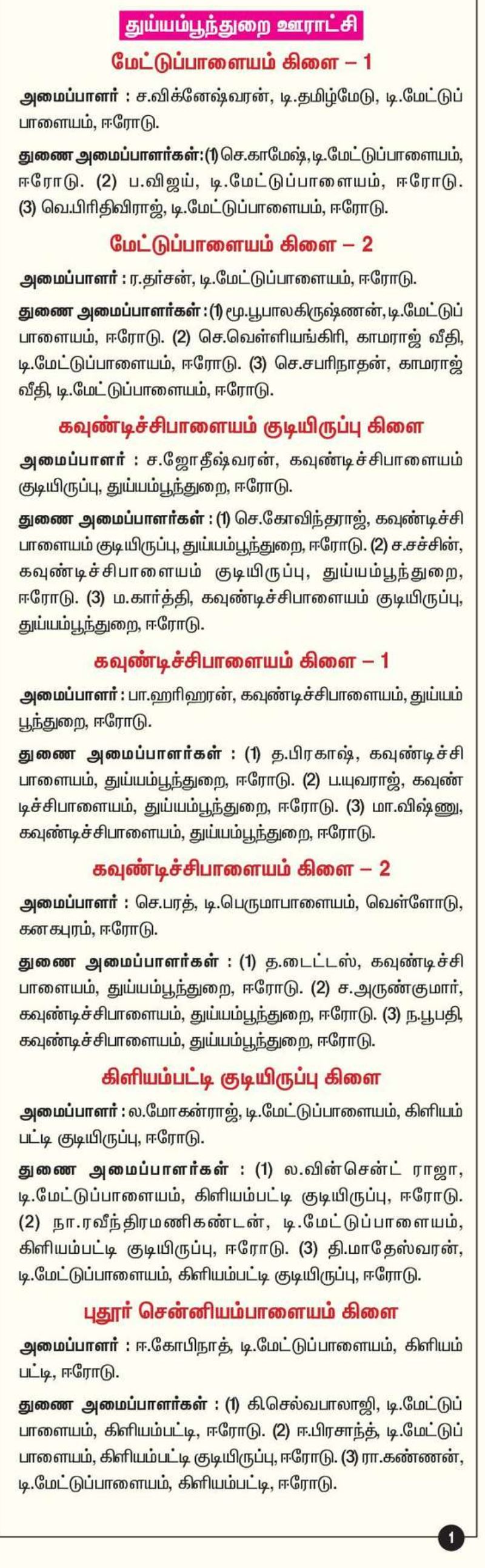 துய்யம்பூந்துறை ஊராட்சி

மேட்டுப்பாளையம் கிளை – 1

அமைப்பாளர் : ச.விக்னேஷ்வரன், டி.தமிழ்மேடு, டி.மேட்டுப்பாளையம், ஈரோடு.

துணை அமைப்பாளர்கள்: (1) செ.காமேஷ், டி.மேட்டுப்பாளையம், ஈரோடு. (2) ப.விஜய், டி.மேட்டுப்பாளையம், ஈரோடு. (3) வெ.பிரிதிவிராஜ், டி.மேட்டுப்பாளையம், ஈரோடு.

மேட்டுப்பாளையம் கிளை – 2

அமைப்பாளர் : ர.தர்சன், டி.மேட்டுப்பாளையம், ஈரோடு.

துணை அமைப்பாளர்கள் : (1) மூ.பூபாலகிருஷ்ணன், டி.மேட்டுப்பாளையம், ஈரோடு. (2) செ.வெள்ளியங்கிரி, காமராஜ் வீதி, டி.மேட்டுப்பாளையம், ஈரோடு. (3) செ.சபரிநாதன், காமராஜ் வீதி, டி.மேட்டுப்பாளையம், ஈரோடு.

கவுண்டிச்சிபாளையம் குடியிருப்பு கிளை

அமைப்பாளர் : ச.ஜோதீஷ்வரன், கவுண்டிச்சிபாளையம் குடியிருப்பு, துய்யம்பூந்துறை, ஈரோடு.

துணை அமைப்பாளர்கள் : (1) செ.கோவிந்தராஜ், கவுண்டிச்சிபாளையம் குடியிருப்பு, துய்யம்பூந்துறை, ஈரோடு. (2) ச.சச்சின், கவுண்டிச்சிபாளையம் குடியிருப்பு, துய்யம்பூந்துறை, ஈரோடு. (3) ம.கார்த்தி, கவுண்டிச்சிபாளையம் குடியிருப்பு, துய்யம்பூந்துறை, ஈரோடு.

கவுண்டிச்சிபாளையம் கிளை – 1

அமைப்பாளர் : பா.ஹரிஹரன், கவுண்டிச்சிபாளையம், துய்யம்பூந்துறை, ஈரோடு.

துணை அமைப்பாளர்கள் : (1) த.பிரகாஷ், கவுண்டிச்சிபாளையம், துய்யம்பூந்துறை, ஈரோடு. (2) ப.யுவராஜ், கவுண்டிச்சிபாளையம், துய்யம்பூந்துறை, ஈரோடு. (3) மா.விஷ்ணு, கவுண்டிச்சிபாளையம், துய்யம்பூந்துறை, ஈரோடு.

கவுண்டிச்சிபாளையம் கிளை – 2

அமைப்பாளர் : செ.பரத், டி.பெருமாபாளையம், வெள்ளோடு, கனகபுரம், ஈரோடு.

துணை அமைப்பாளர்கள் : (1) த.டைட்டஸ், கவுண்டிச்சிபாளையம், துய்யம்பூந்துறை, ஈரோடு. (2) ச.அருண்குமார், கவுண்டிச்சிபாளையம், துய்யம்பூந்துறை, ஈரோடு. (3) ந.பூபதி, கவுண்டிச்சிபாளையம், துய்யம்பூந்துறை, ஈரோடு.

கிளியம்பட்டி குடியிருப்பு கிளை

அமைப்பாளர் : ல.மோகன்ராஜ், டி.மேட்டுப்பாளையம், கிளியம்பட்டி குடியிருப்பு, ஈரோடு.

துணை அமைப்பாளர்கள் : (1) ல.வின்சென்ட் ராஜா, டி.மேட்டுப்பாளையம், கிளியம்பட்டி குடியிருப்பு, ஈரோடு. (2) நா.ரவீந்திரமணிகண்டன், டி.மேட்டுப்பாளையம், கிளியம்பட்டி குடியிருப்பு, ஈரோடு. (3) தி.மாதேஸ்வரன், டி.மேட்டுப்பாளையம், கிளியம்பட்டி குடியிருப்பு, ஈரோடு.

புதூர் சென்னியம்பாளையம் கிளை

அமைப்பாளர் : ஈ.கோபிநாத், டி.மேட்டுப்பாளையம், கிளியம்பட்டி, ஈரோடு.

துணை அமைப்பாளர்கள் : (1) கி.செல்வபாலாஜி, டி.மேட்டுப்பாளையம், கிளியம்பட்டி, ஈரோடு. (2) ஈ.பிரசாந்த், டி.மேட்டுப்பாளையம், கிளியம்பட்டி குடியிருப்பு, ஈரோடு. (3) ரா.கண்ணன், டி.மேட்டுப்பாளையம், கிளியம்பட்டி, ஈரோடு.

1